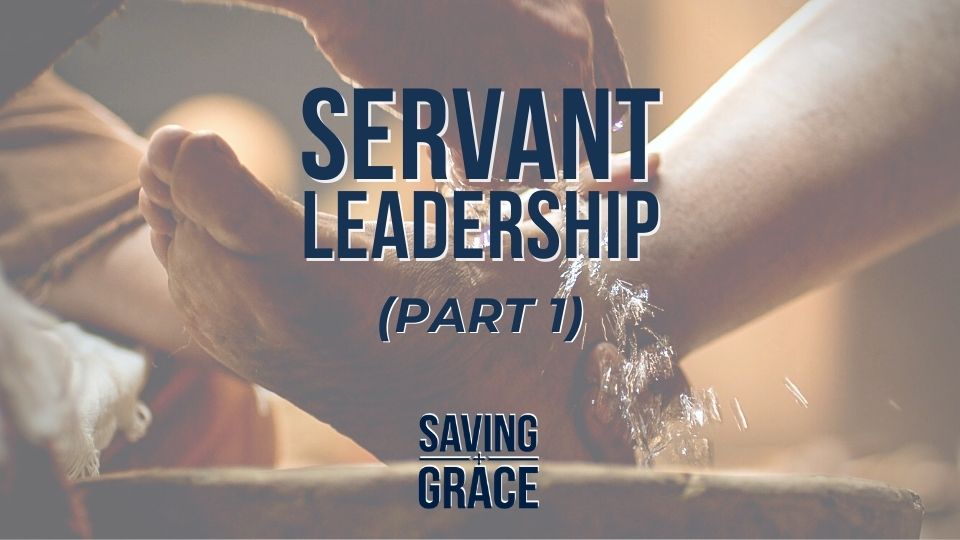 SERVANT LEADERSHIP

(PART 1)

SAVING
+
GRACE